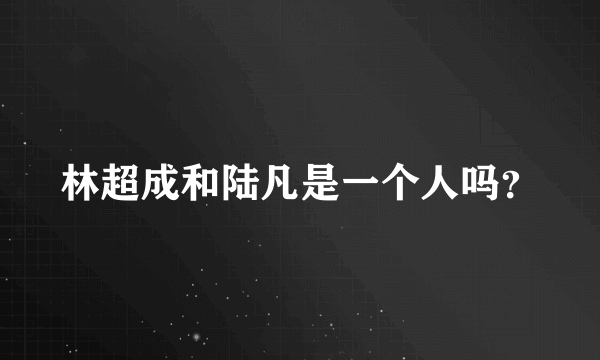 林超成和陆凡是一个人吗?